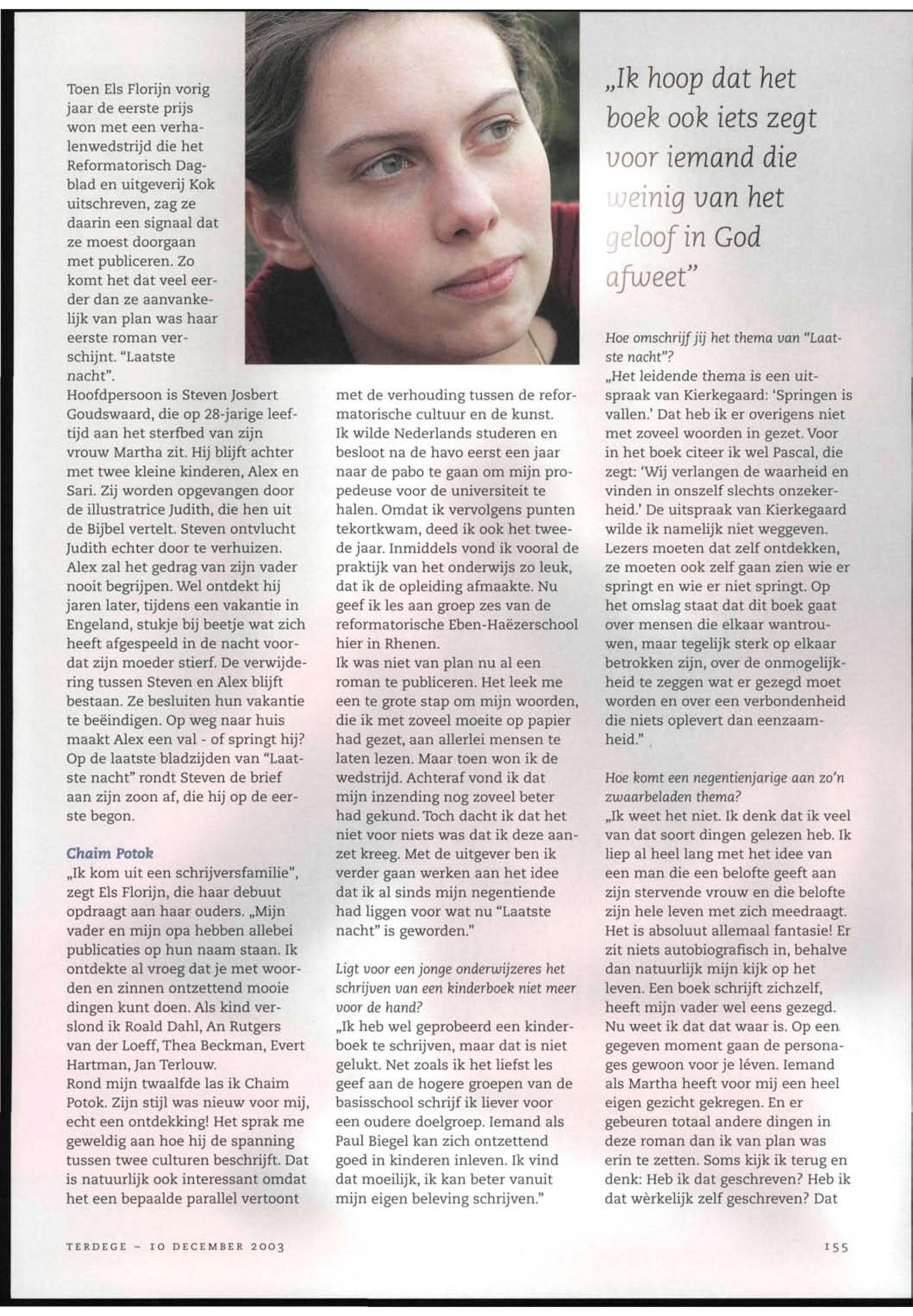 Toen Els Florijn vorig jaar de eerste prijs won met een verhalenwedstrijd die het Reformatorisch Dagblad en uitgeverij Kok uitschreven, zag ze daarin een signaal dat ze moest doorgaan met publiceren. Zo komt het dat veel eerder dan ze aanvankelijk van plan was haar eerste roman verschijnt. "Laatste nacht".
Hoofdpersoon is Steven Josbert Goudswaard, die op 28-jarige leeftijd aan het sterfbed van zijn vrouw Martha zit. Hij blijft achter met twee kleine kinderen, Alex en Sari. Zij worden opgevangen door de illustratrice Judith, die hen uit de Bijbel vertelt. Steven ontvlucht Judith echter door te verhuizen. Alex zal het gedrag van zijn vader nooit begrijpen. Wel ontdekt hij jaren later, tijdens een vakantie in Engeland, stukje bij beetje wat zich heeft afgespeeld in de nacht voordat zijn moeder stierf. De verwijdering tussen Steven en Alex blijft bestaan. Ze besluiten hun vakantie te beëindigen. Op weg naar huis maakt Alex een val - of springt hij? Op de laatste bladzijden van "Laatste nacht" rondt Steven de brief aan zijn zoon af, die hij op de eerste begon.

Chaim Potok
„Ik kom uit een schrijversfamilie", zegt Els Florijn, die haar debuut opdraagt aan haar ouders. „Mijn vader en mijn opa hebben allebei publicaties op hun naam staan. Ik ontdekte al vroeg dat je met woorden en zinnen ontzettend mooie dingen kunt doen. Als kind verslond ik Roald Dahl, An Rutgers van der Loeff, Thea Beckman, Evert Hartman, Jan Terlouw.
Rond mijn twaalfde las ik Chaim Potok. Zijn stijl was nieuw voor mij, echt een ontdekking! Het sprak me geweldig aan hoe hij de spanning tussen twee culturen beschrijft. Dat is natuurlijk ook interessant omdat het een bepaalde parallel vertoont met de verhouding tussen de reformatorische cultuur en de kunst.
Ik wilde Nederlands studeren en besloot na de havo eerst een jaar naar de pabo te gaan om mijn propedeuse voor de universiteit te halen. Omdat ik vervolgens punten tekortkwam, deed ik ook het tweede jaar. Inmiddels vond ik vooral de praktijk van het onderwijs zo leuk, dat ik de opleiding afmaakte. Nu geef ik les aan groep zes van de reformatorische Eben-Haëzerschool hier in Rhenen.
Ik was niet van plan nu al een roman te publiceren. Het leek me een te grote stap om mijn woorden, die ik met zoveel moeite op papier had gezet, aan allerlei mensen te laten lezen. Maar toen won ik de wedstrijd. Achteraf vond ik dat mijn inzending nog zoveel beter had gekund. Toch dacht ik dat het niet voor niets was dat ik deze aanzet kreeg. Met de uitgever ben ik verder gaan werken aan het idee dat ik al sinds mijn negentiende had liggen voor wat nu "Laatste nacht" is geworden."

Ligt voor een jonge onderwijzeres het schrijven van een kinderboek niet meer voor de hand?
„Ik heb wel geprobeerd een kinderboek te schrijven, maar dat is niet gelukt. Net zoals ik het liefst les geef aan de hogere groepen van de basisschool schrijf ik liever voor een oudere doelgroep. Iemand als Paul Biegel kan zich ontzettend goed in kinderen inleven. Ik vind dat moeilijk, ik kan beter vanuit mijn eigen beleving schrijven."

„Ik hoop dat het boek ook iets zegt voor iemand die weinig van het geloof in God afweet"

Hoe omschrijf jij het thema van "Laatste nacht"?
„Het leidende thema is een uitspraak van Kierkegaard: 'Springen is vallen.' Dat heb ik er overigens niet met zoveel woorden in gezet. Voor in het boek citeer ik wel Pascal, die zegt: 'Wij verlangen de waarheid en vinden in onszelf slechts onzekerheid.' De uitspraak van Kierkegaard wilde ik namelijk niet weggeven. Lezers moeten dat zelf ontdekken, ze moeten ook zelf gaan zien wie er springt en wie er niet springt. Op het omslag staat dat dit boek gaat over mensen die elkaar wantrouwen, maar tegelijk sterk op elkaar betrokken zijn, over de onmogelijkheid te zeggen wat er gezegd moet worden en over een verbondenheid die niets oplevert dan eenzaamheid."

Hoe komt een negentienjarige aan zo'n zwaarbeladen thema?
„Ik weet het niet. Ik denk dat ik veel van dat soort dingen gelezen heb. Ik liep al heel lang met het idee van een man die een belofte geeft aan zijn stervende vrouw en die belofte zijn hele leven met zich meedraagt. Het is absoluut allemaal fantasie! Er zit niets autobiografisch in, behalve dan natuurlijk mijn kijk op het leven. Een boek schrijft zichzelf, heeft mijn vader wel eens gezegd. Nu weet ik dat dat waar is. Op een gegeven moment gaan de personages gewoon voor je léven. Iemand als Martha heeft voor mij een heel eigen gezicht gekregen. En er gebeuren totaal andere dingen in deze roman dan ik van plan was erin te zetten. Soms kijk ik terug en denk: Heb ik dat geschreven? Heb ik dat wèrkelijk zelf geschreven? Dat

TERDEGE ~ 10 DECEMBER 2003

155